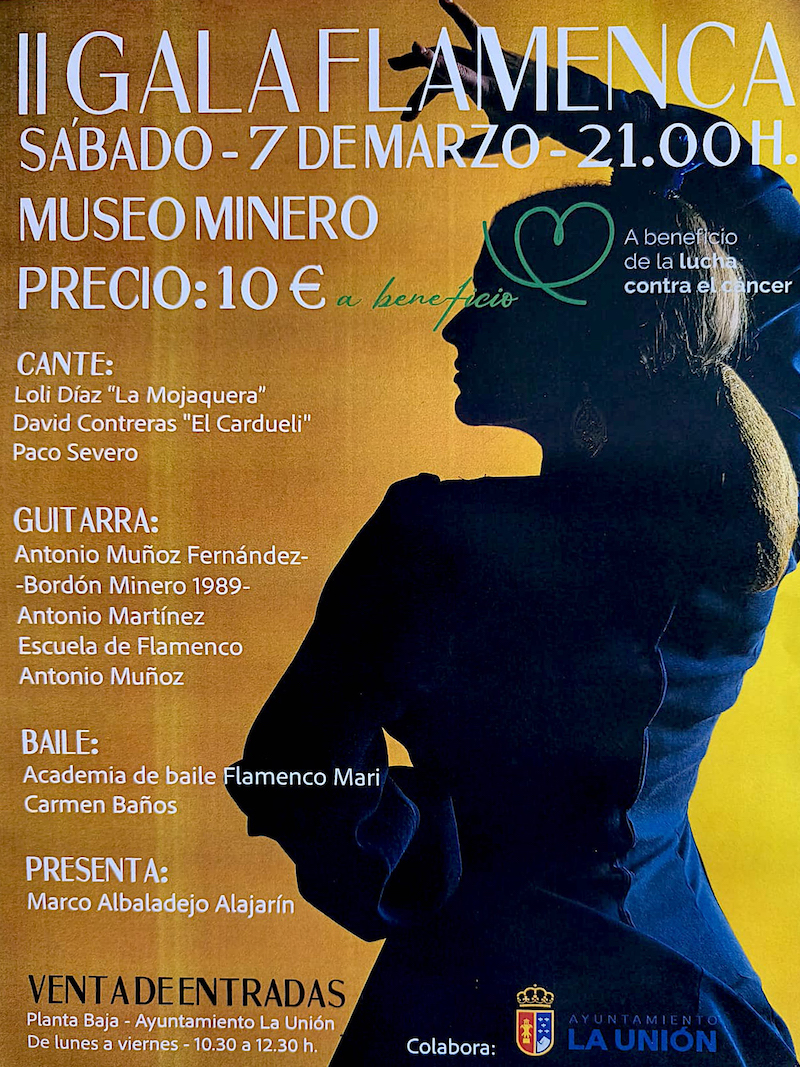 II GALA FLAMENCA
SÁBADO - 7 DE MARZO - 21.00 H.
MUSEO MINERO
PRECIO: 10 € a beneficio

A beneficio de la lucha contra el cáncer

CANTE:
Loli Díaz "La Mojaquera"
David Contreras "El Cardueli"
Paco Severo

GUITARRA:
Antonio Muñoz Fernández-
-Bordón Minero 1989-
Antonio Martínez
Escuela de Flamenco
Antonio Muñoz

BAILE:
Academia de baile Flamenco Mari Carmen Baños

PRESENTA:
Marco Albaladejo Alajarín

VENTA DE ENTRADAS
Planta Baja - Ayuntamiento La Unión
De lunes a viernes - 10.30 a 12.30 h.

Colabora: AYUNTAMIENTO LA UNIÓN